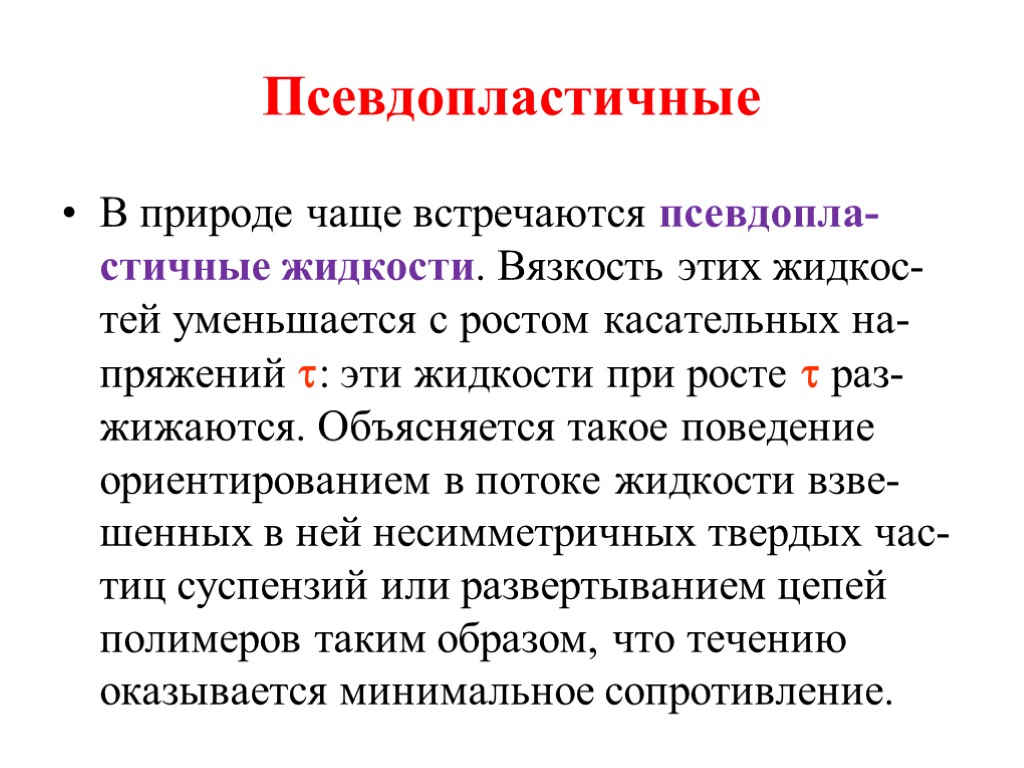 Псевдопластичные

• В природе чаще встречаются псевдопластичные жидкости. Вязкость этих жидкостей уменьшается с ростом касательных напряжений $\tau$: эти жидкости при росте $\tau$ разжижаются. Объясняется такое поведение ориентированием в потоке жидкости взвешенных в ней несимметричных твердых частиц суспензий или развертыванием цепей полимеров таким образом, что течению оказывается минимальное сопротивление.